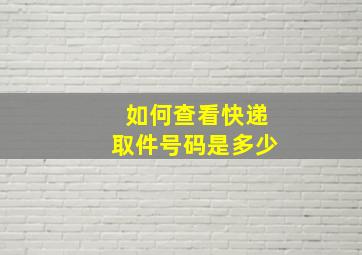 如何查看快递
取件号码是多少